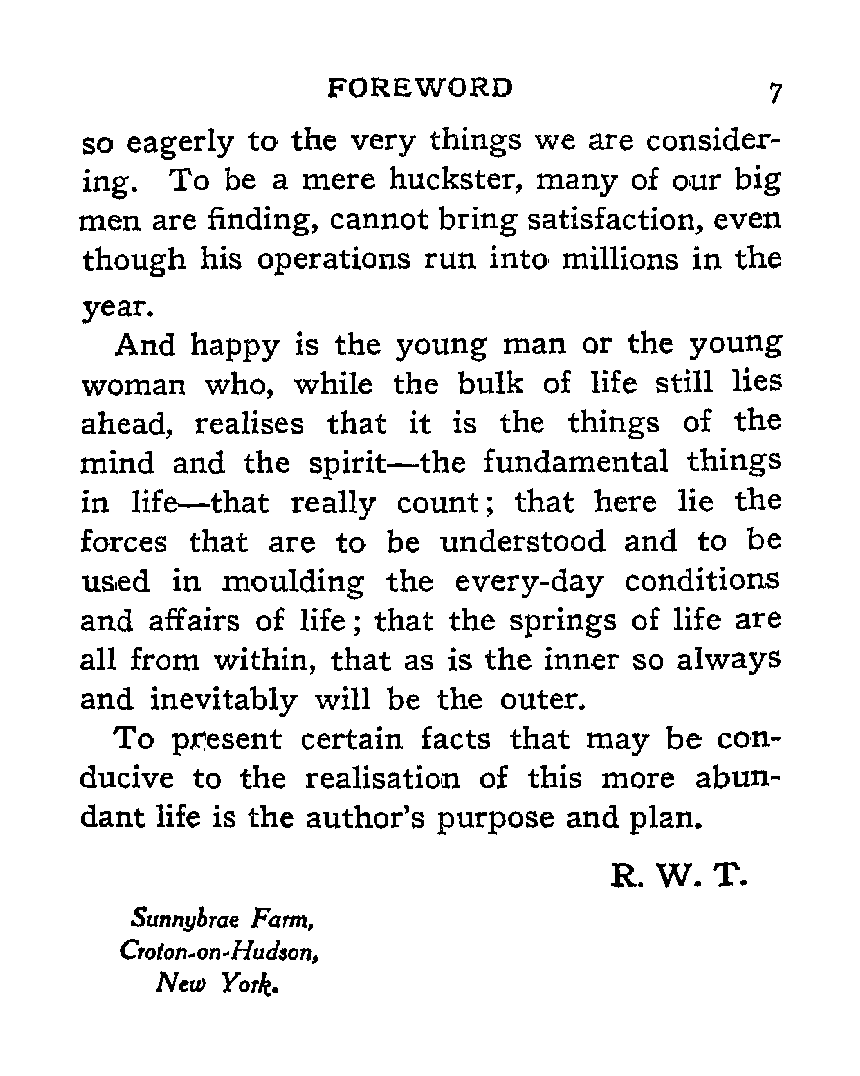 FOREWORD 7

so eagerly to the very things we are considering. To be a mere huckster, many of our big men are finding, cannot bring satisfaction, even though his operations run into millions in the year.

And happy is the young man or the young woman who, while the bulk of life still lies ahead, realises that it is the things of the mind and the spirit—the fundamental things in life—that really count; that here lie the forces that are to be understood and to be used in moulding the every-day conditions and affairs of life; that the springs of life are all from within, that as is the inner so always and inevitably will be the outer.

To present certain facts that may be conducive to the realisation of this more abundant life is the author's purpose and plan.

R. W. T.

Sunnybrae Farm,
Croton-on-Hudson,
New York.